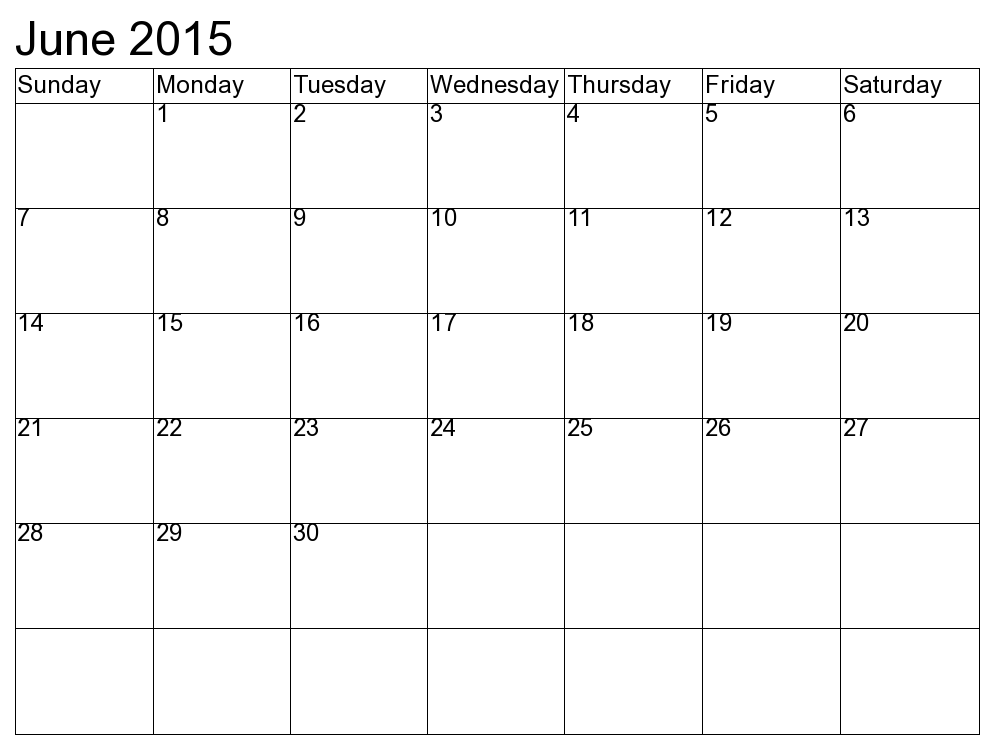 June 2015

| Sunday | Monday | Tuesday | Wednesday | Thursday | Friday | Saturday |
|---|---|---|---|---|---|---|
| | 1 | 2 | 3 | 4 | 5 | 6 |
| 7 | 8 | 9 | 10 | 11 | 12 | 13 |
| 14 | 15 | 16 | 17 | 18 | 19 | 20 |
| 21 | 22 | 23 | 24 | 25 | 26 | 27 |
| 28 | 29 | 30 | | | | |
| | | | | | | |